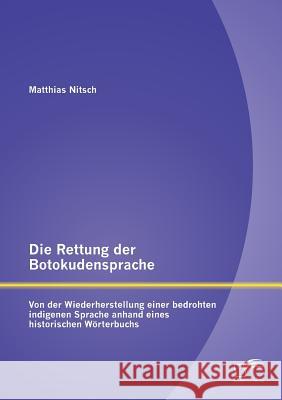 Matthias Nitsch

Die Rettung der Botokudensprache

Von der Wiederherstellung einer bedrohten indigenen Sprache anhand eines historischen Wörterbuchs

Kraina Książek